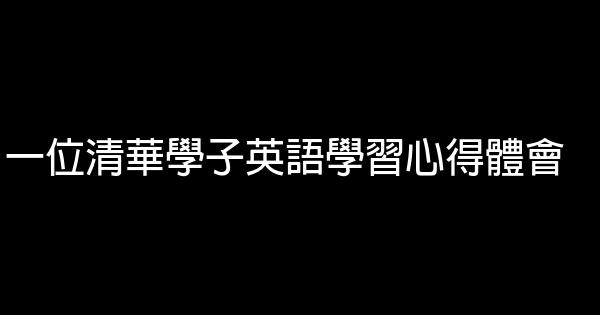 一位清華學子英語學習心得體會